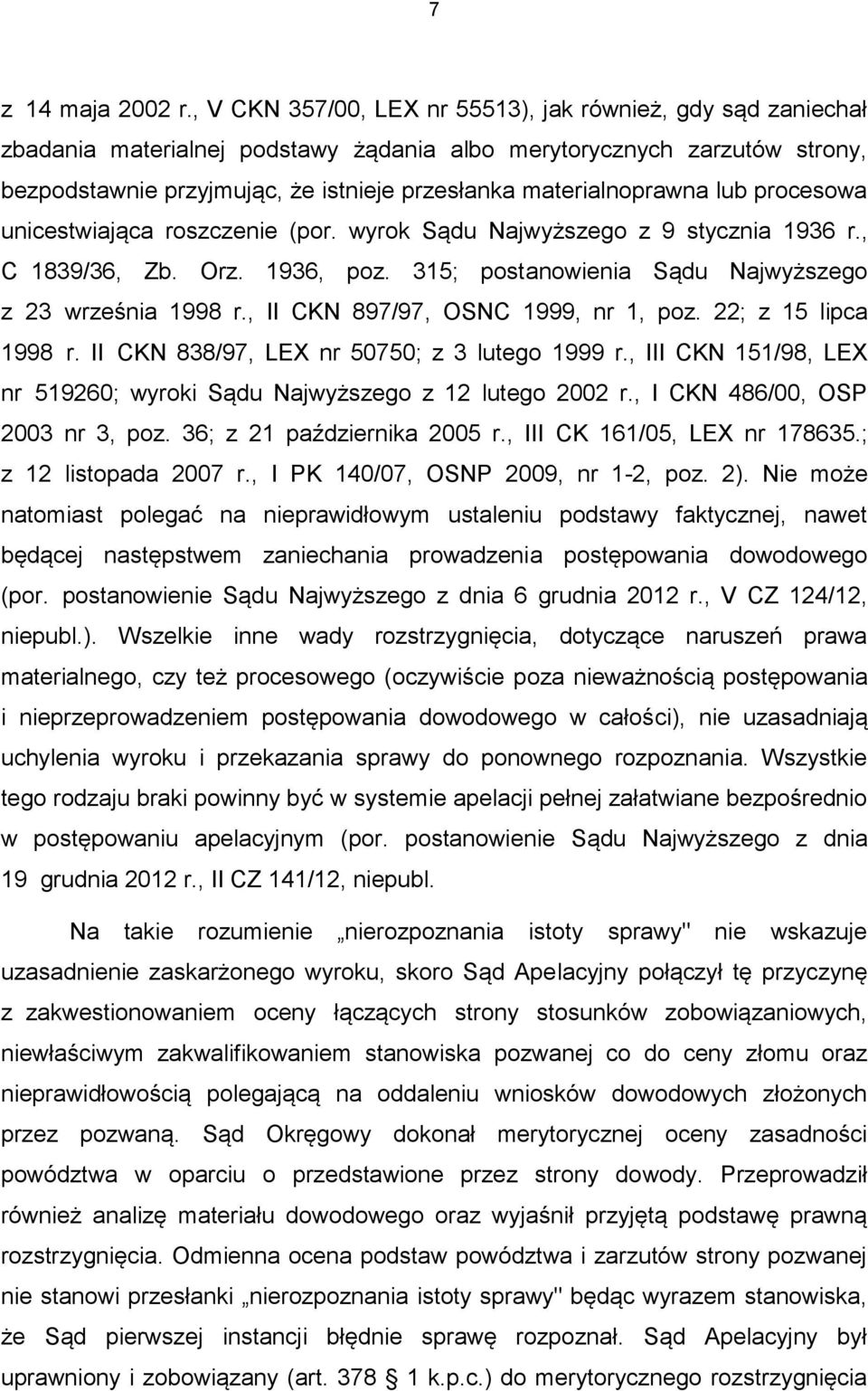 7

z 14 maja 2002 r., V CKN 357/00, LEX nr 55513), jak również, gdy sąd zaniechał zbadania materialnej podstawy żądania albo merytorycznych zarzutów strony, bezpodstawnie przyjmując, że istnieje przesłanka materialnoprawna lub procesowa unicestwiająca roszczenie (por. wyrok Sądu Najwyższego z 9 stycznia 1936 r., C 1839/36, Zb. Orz. 1936, poz. 315; postanowienia Sądu Najwyższego z 23 września 1998 r., II CKN 897/97, OSNC 1999, nr 1, poz. 22; z 15 lipca 1998 r. II CKN 838/97, LEX nr 50750; z 3 lutego 1999 r., III CKN 151/98, LEX nr 519260; wyroki Sądu Najwyższego z 12 lutego 2002 r., I CKN 486/00, OSP 2003 nr 3, poz. 36; z 21 października 2005 r., III CK 161/05, LEX nr 178635.; z 12 listopada 2007 r., I PK 140/07, OSNP 2009, nr 1-2, poz. 2). Nie może natomiast polegać na nieprawidłowym ustaleniu podstawy faktycznej, nawet będącej następstwem zaniechania prowadzenia postępowania dowodowego (por. postanowienie Sądu Najwyższego z dnia 6 grudnia 2012 r., V CZ 124/12, niepubl.). Wszelkie inne wady rozstrzygnięcia, dotyczące naruszeń prawa materialnego, czy też procesowego (oczywiście poza nieważnością postępowania i nieprzeprowadzeniem postępowania dowodowego w całości), nie uzasadniają uchylenia wyroku i przekazania sprawy do ponownego rozpoznania. Wszystkie tego rodzaju braki powinny być w systemie apelacji pełnej załatwiane bezpośrednio w postępowaniu apelacyjnym (por. postanowienie Sądu Najwyższego z dnia 19 grudnia 2012 r., II CZ 141/12, niepubl.

Na takie rozumienie „nierozpoznania istoty sprawy" nie wskazuje uzasadnienie zaskarżonego wyroku, skoro Sąd Apelacyjny połączył tę przyczynę z zakwestionowaniem oceny łączących strony stosunków zobowiązaniowych, niewłaściwym zakwalifikowaniem stanowiska pozwanej co do ceny złomu oraz nieprawidłowością polegającą na oddaleniu wniosków dowodowych złożonych przez pozwaną. Sąd Okręgowy dokonał merytorycznej oceny zasadności powództwa w oparciu o przedstawione przez strony dowody. Przeprowadził również analizę materiału dowodowego oraz wyjaśnił przyjętą podstawę prawną rozstrzygnięcia. Odmienna ocena podstaw powództwa i zarzutów strony pozwanej nie stanowi przesłanki „nierozpoznania istoty sprawy" będąc wyrazem stanowiska, że Sąd pierwszej instancji błędnie sprawę rozpoznał. Sąd Apelacyjny był uprawniony i zobowiązany (art. 378 1 k.p.c.) do merytorycznego rozstrzygnięcia